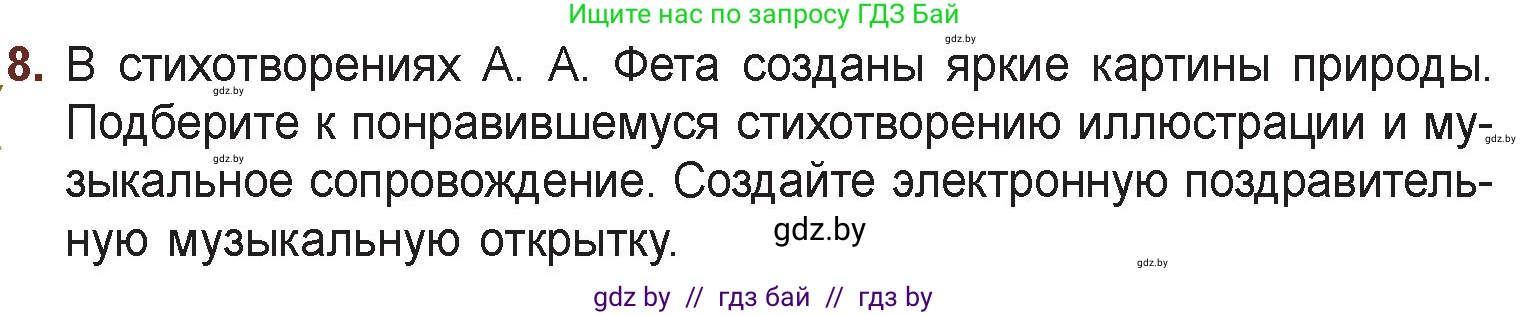 Ищите нас по запросу ГДЗ Бай

gdz.by

8. В стихотворениях А. А. Фета созданы яркие картины природы. Подберите к понравившемуся стихотворению иллюстрации и музыкальное сопровождение. Создайте электронную поздравительную музыкальную открытку.

gdz.by

gdz.by

gdz.by

gdz.by

gdz.by

gdz by // гдз бай // гдз by